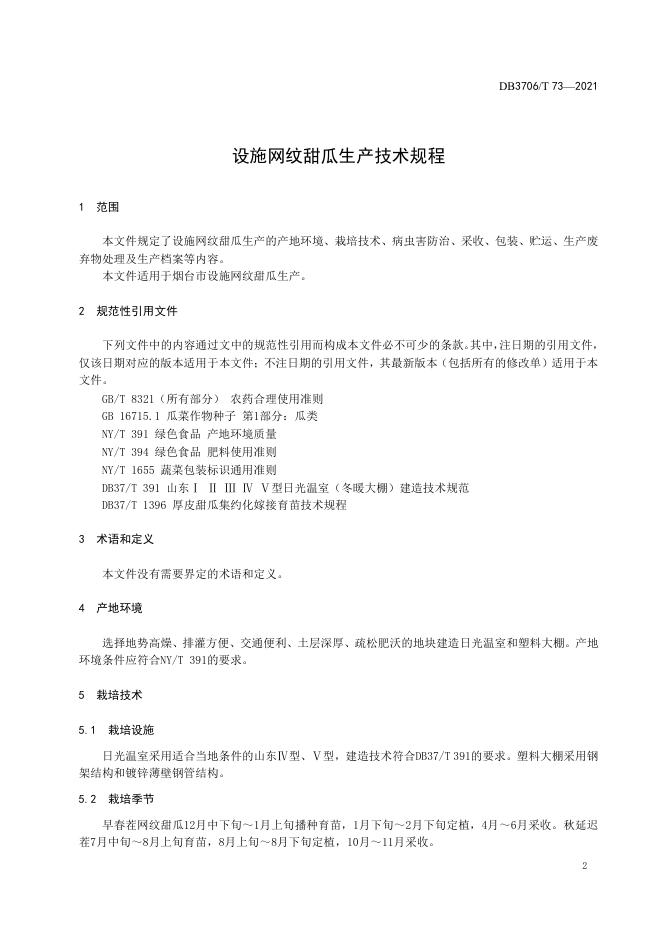 DB3706/T 73—2021

设施网纹甜瓜生产技术规程

1 范围

本文件规定了设施网纹甜瓜生产的产地环境、栽培技术、病虫害防治、采收、包装、贮运、生产废弃物处理及生产档案等内容。
本文件适用于烟台市设施网纹甜瓜生产。

2 规范性引用文件

下列文件中的内容通过文中的规范性引用而构成本文件必不可少的条款。其中，注日期的引用文件，仅该日期对应的版本适用于本文件；不注日期的引用文件，其最新版本（包括所有的修改单）适用于本文件。
GB/T 8321（所有部分） 农药合理使用准则
GB 16715.1 瓜菜作物种子 第1部分：瓜类
NY/T 391 绿色食品 产地环境质量
NY/T 394 绿色食品 肥料使用准则
NY/T 1655 蔬菜包装标识通用准则
DB37/T 391 山东Ⅰ Ⅱ Ⅲ Ⅳ Ⅴ型日光温室（冬暖大棚）建造技术规范
DB37/T 1396 厚皮甜瓜集约化嫁接育苗技术规程

3 术语和定义

本文件没有需要界定的术语和定义。

4 产地环境

选择地势高燥、排灌方便、交通便利、土层深厚、疏松肥沃的地块建造日光温室和塑料大棚。产地环境条件应符合NY/T 391的要求。

5 栽培技术

5.1 栽培设施

日光温室采用适合当地条件的山东Ⅳ型、Ⅴ型，建造技术符合DB37/T 391的要求。塑料大棚采用钢架结构和镀锌薄壁钢管结构。

5.2 栽培季节

早春茬网纹甜瓜12月中下旬～1月上旬播种育苗，1月下旬～2月下旬定植，4月～6月采收。秋延迟茬7月中旬～8月上旬育苗，8月上旬～8月下旬定植，10月～11月采收。

2